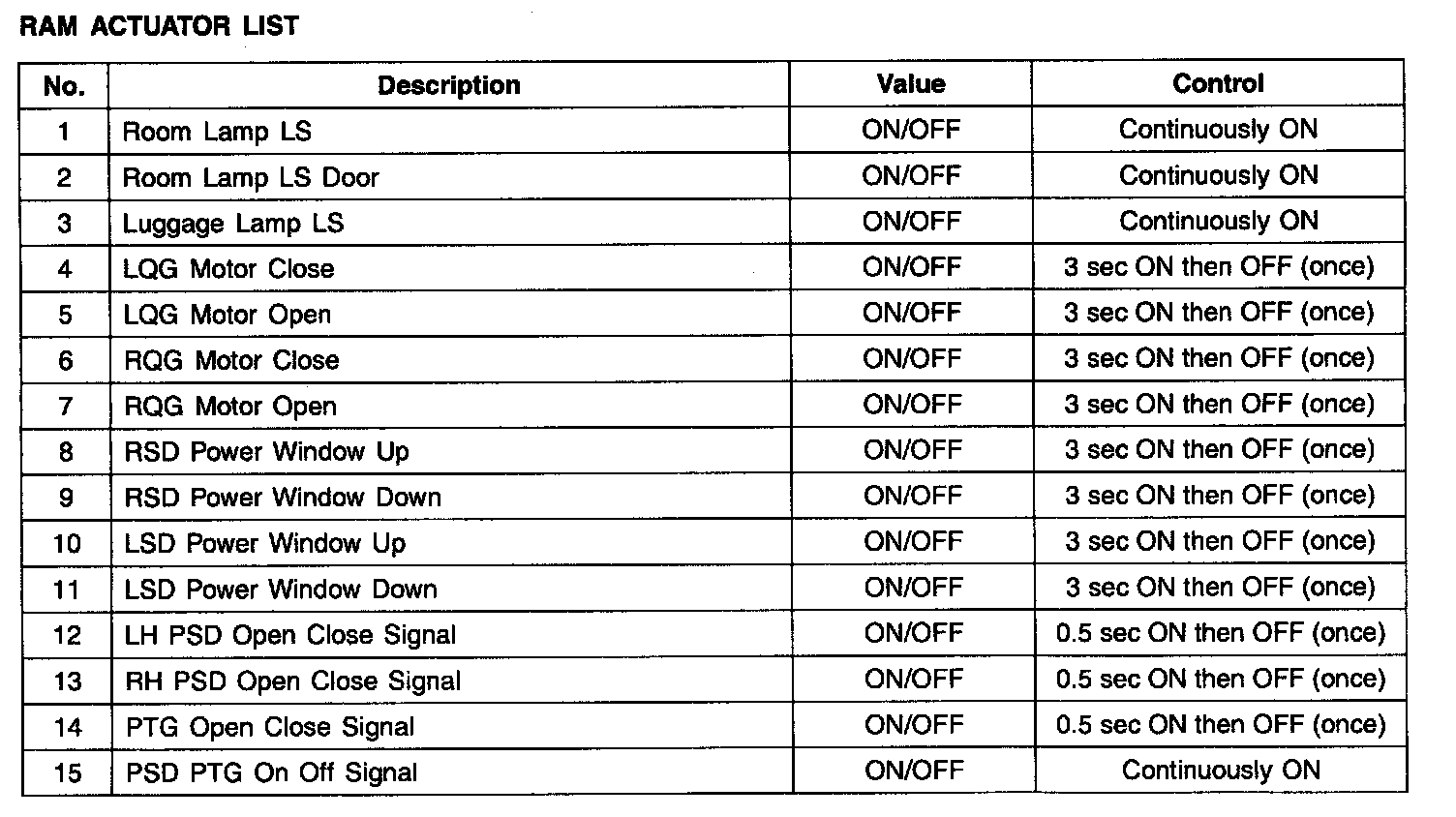 RAM ACTUATOR LIST

| No. | Description | Value | Control |
|---|---|---|---|
| 1 | Room Lamp LS | ON/OFF | Continuously ON |
| 2 | Room Lamp LS Door | ON/OFF | Continuously ON |
| 3 | Luggage Lamp LS | ON/OFF | Continuously ON |
| 4 | LQG Motor Close | ON/OFF | 3 sec ON then OFF (once) |
| 5 | LQG Motor Open | ON/OFF | 3 sec ON then OFF (once) |
| 6 | RQG Motor Close | ON/OFF | 3 sec ON then OFF (once) |
| 7 | RQG Motor Open | ON/OFF | 3 sec ON then OFF (once) |
| 8 | RSD Power Window Up | ON/OFF | 3 sec ON then OFF (once) |
| 9 | RSD Power Window Down | ON/OFF | 3 sec ON then OFF (once) |
| 10 | LSD Power Window Up | ON/OFF | 3 sec ON then OFF (once) |
| 11 | LSD Power Window Down | ON/OFF | 3 sec ON then OFF (once) |
| 12 | LH PSD Open Close Signal | ON/OFF | 0.5 sec ON then OFF (once) |
| 13 | RH PSD Open Close Signal | ON/OFF | 0.5 sec ON then OFF (once) |
| 14 | PTG Open Close Signal | ON/OFF | 0.5 sec ON then OFF (once) |
| 15 | PSD PTG On Off Signal | ON/OFF | Continuously ON |